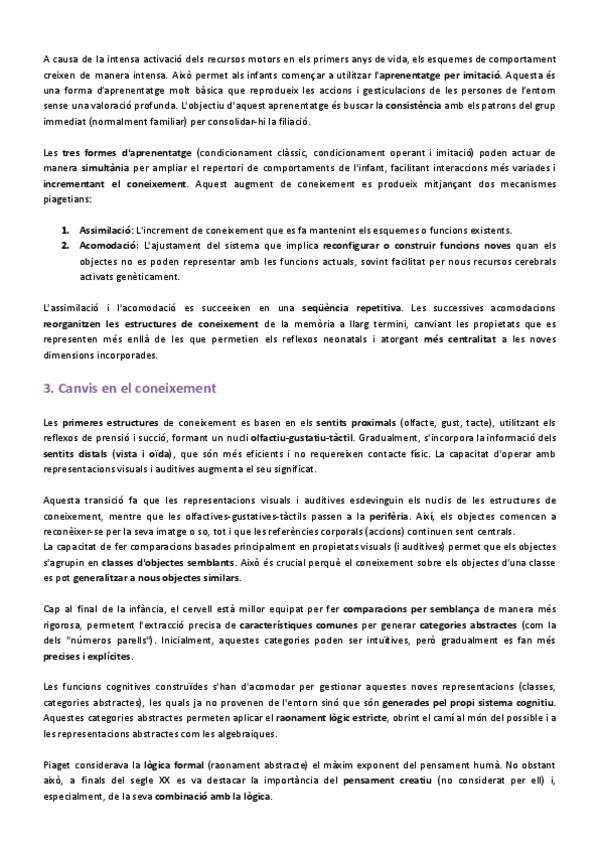 A causa de la intensa activació dels recursos motors en els primers anys de vida, els esquemes de comportament creixen de manera intensa. Això permet als infants començar a utilitzar l'aprenentatge per imitació. Aquesta és una forma d'aprenentatge molt bàsica que reprodueix les accions i gesticulacions de les persones de l'entorn sense una valoració profunda. L'objectiu d'aquest aprenentatge és buscar la consistència amb els patrons del grup immediat (normalment familiar) per consolidar-hi la filiació.

Les tres formes d'aprenentatge (condicionament clàssic, condicionament operant i imitació) poden actuar de manera simultània per ampliar el repertori de comportaments de l'infant, facilitant interaccions més variades i incrementant el coneixement. Aquest augment de coneixement es produeix mitjançant dos mecanismes piagetians:

1. Assimilació: L'increment de coneixement que es fa mantenint els esquemes o funcions existents.
2. Acomodació: L'ajustament del sistema que implica reconfigurar o construir funcions noves quan els objectes no es poden representar amb les funcions actuals, sovint facilitat per nous recursos cerebrals activats genèticament.

L'assimilació i l'acomodació es succeeixen en una seqüència repetitiva. Les successives acomodacions reorganitzen les estructures de coneixement de la memòria a llarg termini, canviant les propietats que es representen més enllà de les que permetien els reflexos neonatals i atorgant més centralitat a les noves dimensions incorporades.

3. Canvis en el coneixement

Les primeres estructures de coneixement es basen en els sentits proximals (olfacte, gust, tacte), utilitzant els reflexos de prensió i succió, formant un nucli olfactiu-gustatiu-tàctil. Gradualment, s'incorpora la informació dels sentits distals (vista i oïda), que són més eficients i no requereixen contacte físic. La capacitat d'operar amb representacions visuals i auditives augmenta el seu significat.

Aquesta transició fa que les representacions visuals i auditives esdevinguin els nuclis de les estructures de coneixement, mentre que les olfactives-gustatives-tàctils passen a la perifèria. Així, els objectes comencen a reconèixer-se per la seva imatge o so, tot i que les referències corporals (accions) continuen sent centrals.
La capacitat de fer comparacions basades principalment en propietats visuals (i auditives) permet que els objectes s'agrupin en classes d'objectes semblants. Això és crucial perquè el coneixement sobre els objectes d'una classe es pot generalitzar a nous objectes similars.

Cap al final de la infància, el cervell està millor equipat per fer comparacions per semblança de manera més rigorosa, permetent l'extracció precisa de característiques comunes per generar categories abstractes (com la dels "números parells"). Inicialment, aquestes categories poden ser intuïtives, però gradualment es fan més precises i explícites.

Les funcions cognitives construïdes s'han d'acomodar per gestionar aquestes noves representacions (classes, categories abstractes), les quals ja no provenen de l'entorn sinó que són generades pel propi sistema cognitiu. Aquestes categories abstractes permeten aplicar el raonament lògic estricte, obrint el camí al món del possible i a les representacions abstractes com les algebraiques.

Piaget considerava la lògica formal (raonament abstracte) el màxim exponent del pensament humà. No obstant això, a finals del segle XX es va destacar la importància del pensament creatiu (no considerat per ell) i, especialment, de la seva combinació amb la lògica.